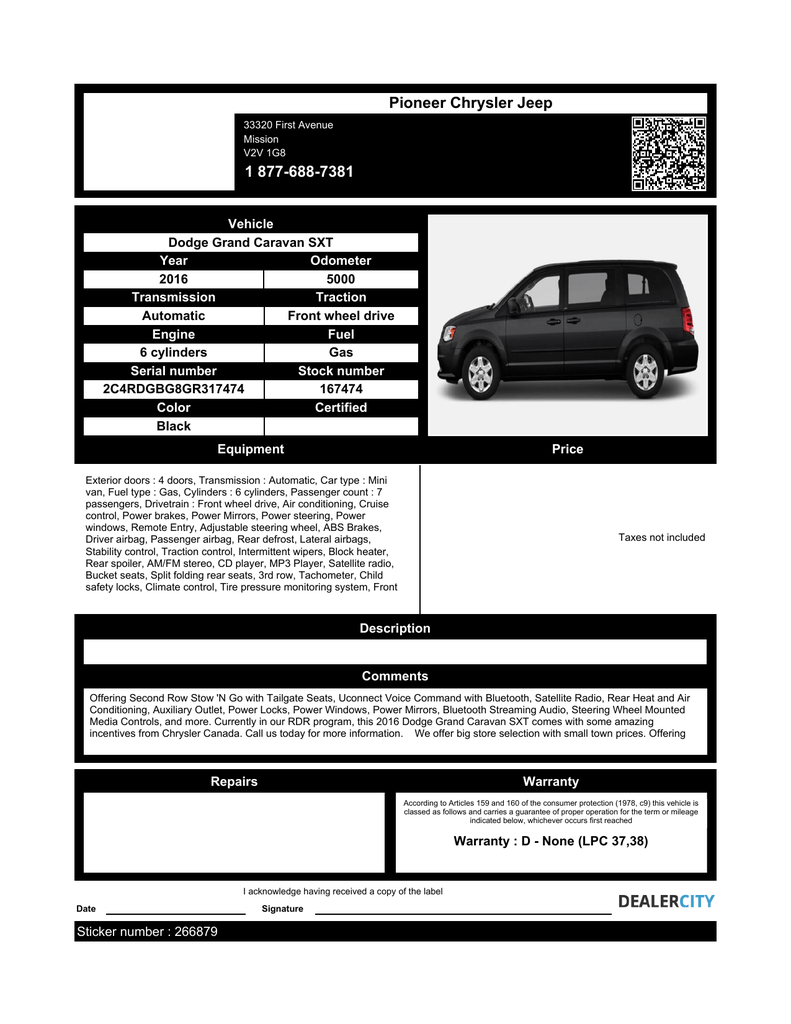 Pioneer Chrysler Jeep

33320 First Avenue
Mission
V2V 1G8

1 877-688-7381

Vehicle

Dodge Grand Caravan SXT

| Year | Odometer |
|---|---|
| 2016 | 5000 |
| Transmission | Traction |
| Automatic | Front wheel drive |
| Engine | Fuel |
| 6 cylinders | Gas |
| Serial number | Stock number |
| 2C4RDGBG8GR317474 | 167474 |
| Color | Certified |
| Black | |

Equipment

Price

Exterior doors : 4 doors, Transmission : Automatic, Car type : Mini van, Fuel type : Gas, Cylinders : 6 cylinders, Passenger count : 7 passengers, Drivetrain : Front wheel drive, Air conditioning, Cruise control, Power brakes, Power Mirrors, Power steering, Power windows, Remote Entry, Adjustable steering wheel, ABS Brakes, Driver airbag, Passenger airbag, Rear defrost, Lateral airbags, Stability control, Traction control, Intermittent wipers, Block heater, Rear spoiler, AM/FM stereo, CD player, MP3 Player, Satellite radio, Bucket seats, Split folding rear seats, 3rd row, Tachometer, Child safety locks, Climate control, Tire pressure monitoring system, Front

Taxes not included

Description

Comments

Offering Second Row Stow 'N Go with Tailgate Seats, Uconnect Voice Command with Bluetooth, Satellite Radio, Rear Heat and Air Conditioning, Auxiliary Outlet, Power Locks, Power Windows, Power Mirrors, Bluetooth Streaming Audio, Steering Wheel Mounted Media Controls, and more. Currently in our RDR program, this 2016 Dodge Grand Caravan SXT comes with some amazing incentives from Chrysler Canada. Call us today for more information. We offer big store selection with small town prices. Offering

Repairs

Warranty

According to Articles 159 and 160 of the consumer protection (1978, c9) this vehicle is classed as follows and carries a guarantee of proper operation for the term or mileage indicated below, whichever occurs first reached

Warranty : D - None (LPC 37,38)

I acknowledge having received a copy of the label

Date

Signature

DEALERCITY

Sticker number : 266879